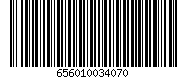 656010034070